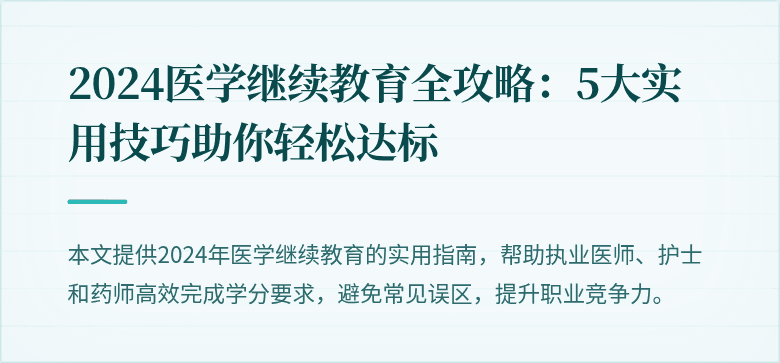 2024医学继续教育全攻略：5大实用技巧助你轻松达标

本文提供2024年医学继续教育的实用指南，帮助执业医师、护士和药师高效完成学分要求，避免常见误区，提升职业竞争力。